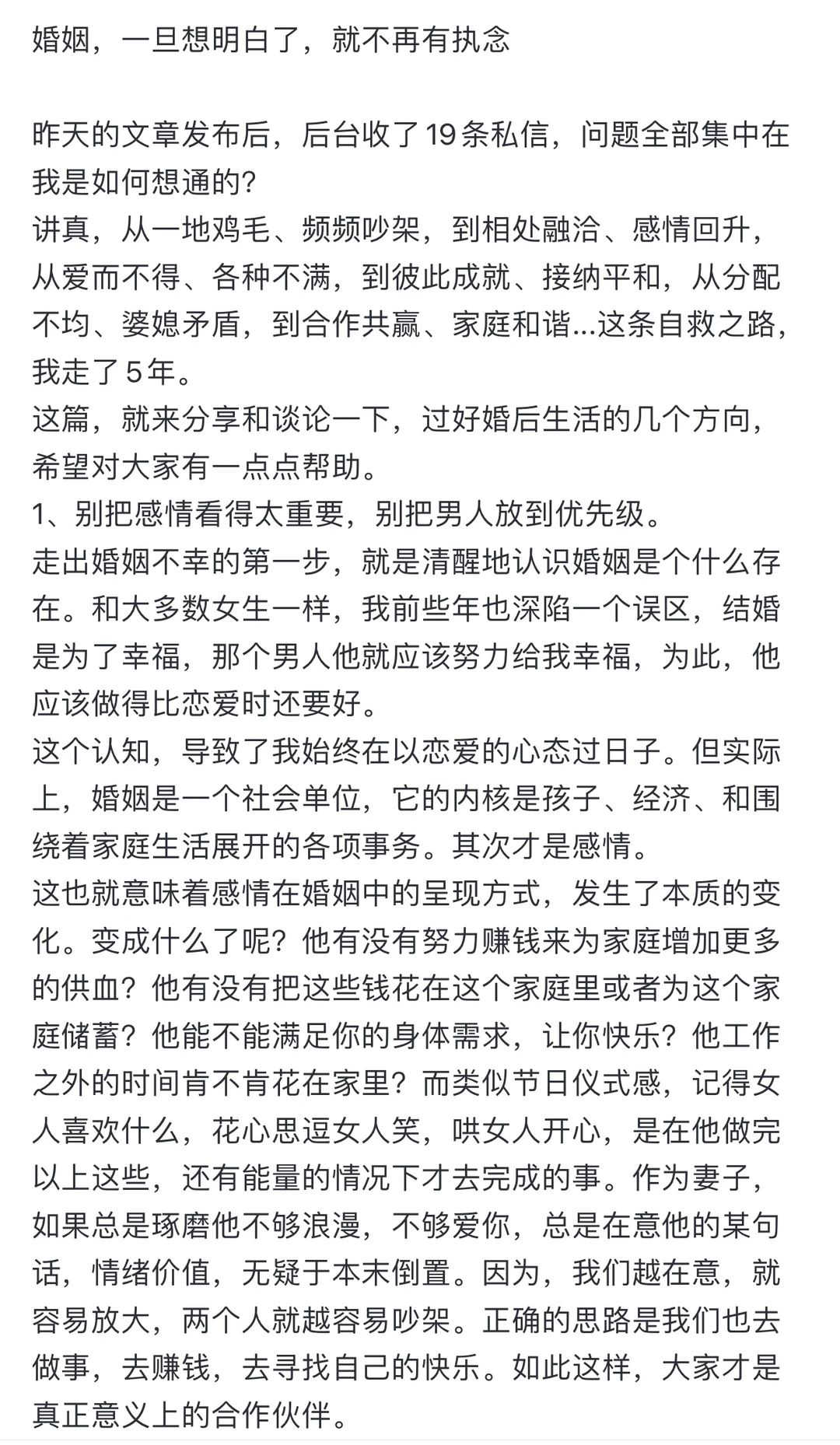 婚姻，一旦想明白了，就不再有执念

昨天的文章发布后，后台收了19条私信，问题全部集中在我是如何想通的？
讲真，从一地鸡毛、频频吵架，到相处融洽、感情回升，从爱而不得、各种不满，到彼此成就、接纳平和，从分配不均、婆媳矛盾，到合作共赢、家庭和谐...这条自救之路，我走了5年。
这篇，就来分享和谈论一下，过好婚后生活的几个方向，希望对大家有一点点帮助。
1、别把感情看得太重要，别把男人放到优先级。
走出婚姻不幸的第一步，就是清醒地认识婚姻是个什么存在。和大多数女生一样，我前些年也深陷一个误区，结婚是为了幸福，那个男人他就应该努力给我幸福，为此，他应该做得比恋爱时还要好。
这个认知，导致了我始终在以恋爱的心态过日子。但实际上，婚姻是一个社会单位，它的内核是孩子、经济、和围绕着家庭生活展开的各项事务。其次才是感情。
这也就意味着感情在婚姻中的呈现方式，发生了本质的变化。变成什么了呢？他有没有努力赚钱来为家庭增加更多的供血？他有没有把这些钱花在这个家庭里或者为这个家庭储蓄？他能不能满足你的身体需求，让你快乐？他工作之外的时间肯不肯花在家里？而类似节日仪式感，记得女人喜欢什么，花心思逗女人笑，哄女人开心，是在他做完以上这些，还有能量的情况下才去完成的事。作为妻子，如果总是琢磨他不够浪漫，不够爱你，总是在意他的某句话，情绪价值，无疑于本末倒置。因为，我们越在意，就容易放大，两个人就越容易吵架。正确的思路是我们也去做事，去赚钱，去寻找自己的快乐。如此这样，大家才是真正意义上的合作伙伴。